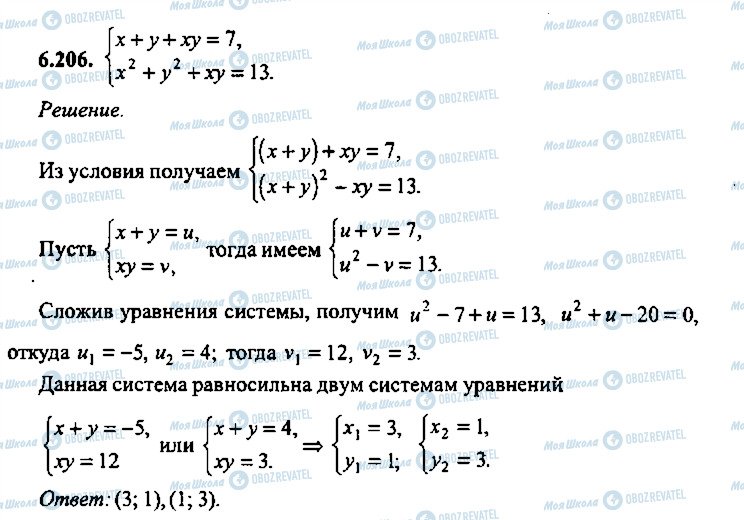 6.206. $\begin{cases} x+y+xy=7, \\ x^2+y^2+xy=13. \end{cases}$

Решение.

Из условия получаем $\begin{cases} (x+y)+xy=7, \\ (x+y)^2-xy=13. \end{cases}$

Пусть $\begin{cases} x+y=u, \\ xy=v, \end{cases}$ тогда имеем $\begin{cases} u+v=7, \\ u^2-v=13. \end{cases}$

Сложив уравнения системы, получим $u^2-7+u=13$, $u^2+u-20=0$, откуда $u_1=-5$, $u_2=4$; тогда $v_1=12$, $v_2=3$.

Данная система равносильна двум системам уравнений

$\begin{cases} x+y=-5, \\ xy=12 \end{cases}$ или $\begin{cases} x+y=4, \\ xy=3. \end{cases} \Rightarrow \begin{cases} x_1=3, \\ y_1=1; \end{cases} \begin{cases} x_2=1, \\ y_2=3. \end{cases}$

Ответ: (3; 1), (1; 3).

Моя Школа OBOZREVATEL